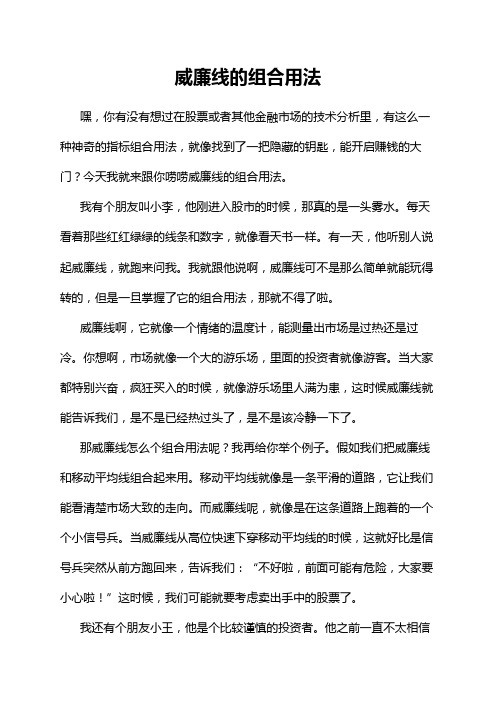 威廉线的组合用法

嘿，你有没有想过在股票或者其他金融市场的技术分析里，有这么一种神奇的指标组合用法，就像找到了一把隐藏的钥匙，能开启赚钱的大门？今天我就来跟你唠唠威廉线的组合用法。

我有个朋友叫小李，他刚进入股市的时候，那真的是一头雾水。每天看着那些红红绿绿的线条和数字，就像看天书一样。有一天，他听别人说起威廉线，就跑来问我。我就跟他说啊，威廉线可不是那么简单就能玩得转的，但是一旦掌握了它的组合用法，那就不得了啦。

威廉线啊，它就像一个情绪的温度计，能测量出市场是过热还是过冷。你想啊，市场就像一个大的游乐场，里面的投资者就像游客。当大家都特别兴奋，疯狂买入的时候，就像游乐场里人满为患，这时候威廉线就能告诉我们，是不是已经热过头了，是不是该冷静一下了。

那威廉线怎么个组合用法呢？我再给你举个例子。假如我们把威廉线和移动平均线组合起来用。移动平均线就像是一条平滑的道路，它让我们能看清楚市场大致的走向。而威廉线呢，就像是在这条道路上跑着的一个个小信号兵。当威廉线从高位快速下穿移动平均线的时候，这就好比是信号兵突然从前方跑回来，告诉我们：“不好啦，前面可能有危险，大家要小心啦！”这时候，我们可能就要考虑卖出手中的股票了。

我还有个朋友小王，他是个比较谨慎的投资者。他之前一直不太相信